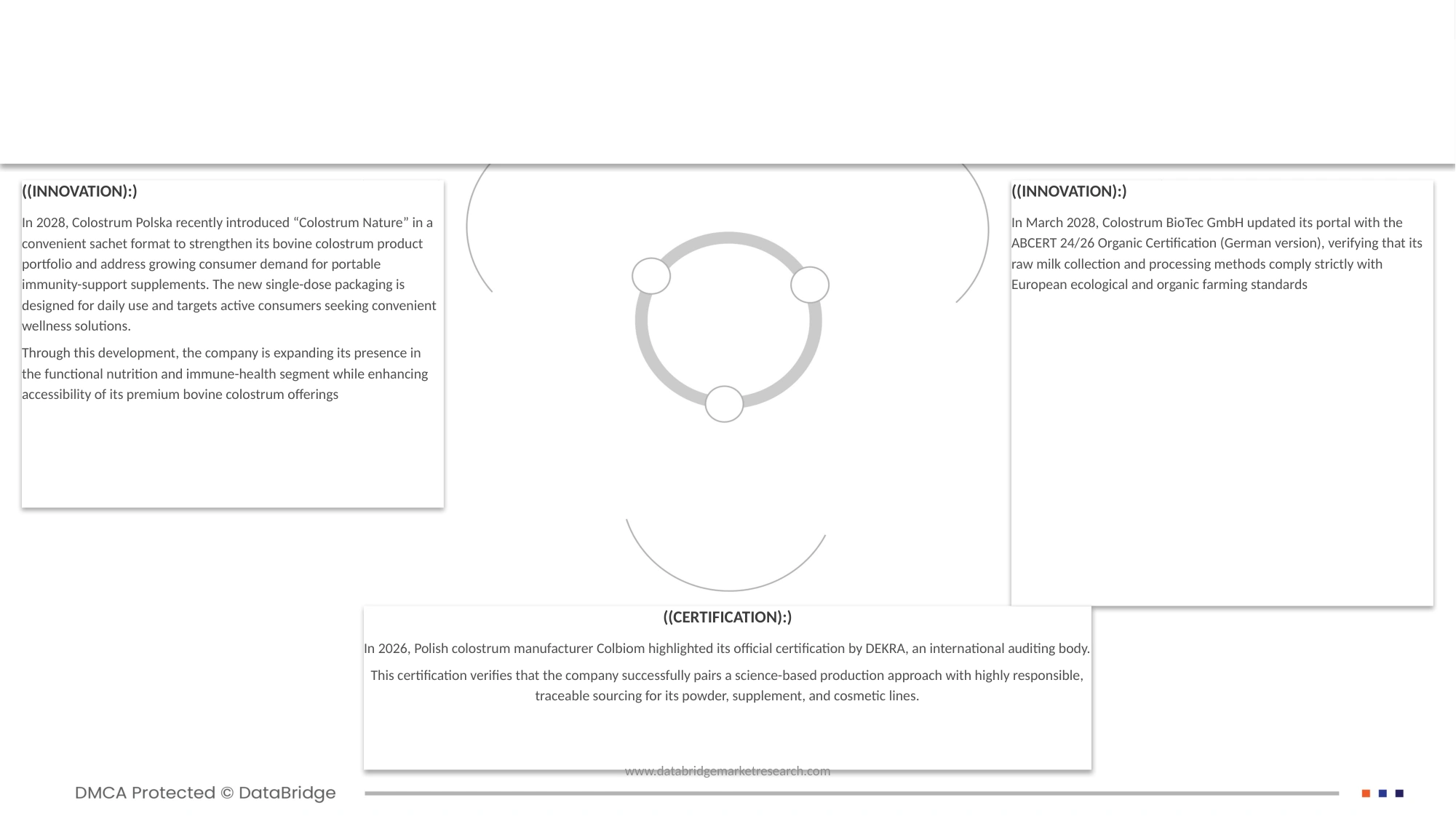 ((INNOVATION):)

In 2028, Colostrum Polska recently introduced “Colostrum Nature” in a convenient sachet format to strengthen its bovine colostrum product portfolio and address growing consumer demand for portable immunity-support supplements. The new single-dose packaging is designed for daily use and targets active consumers seeking convenient wellness solutions.

Through this development, the company is expanding its presence in the functional nutrition and immune-health segment while enhancing accessibility of its premium bovine colostrum offerings

((INNOVATION):)

In March 2028, Colostrum BioTec GmbH updated its portal with the ABCERT 24/26 Organic Certification (German version), verifying that its raw milk collection and processing methods comply strictly with European ecological and organic farming standards

((CERTIFICATION):)

In 2026, Polish colostrum manufacturer Colbiom highlighted its official certification by DEKRA, an international auditing body.

This certification verifies that the company successfully pairs a science-based production approach with highly responsible, traceable sourcing for its powder, supplement, and cosmetic lines.

www.databridgemarketresearch.com

DMCA Protected © DataBridge